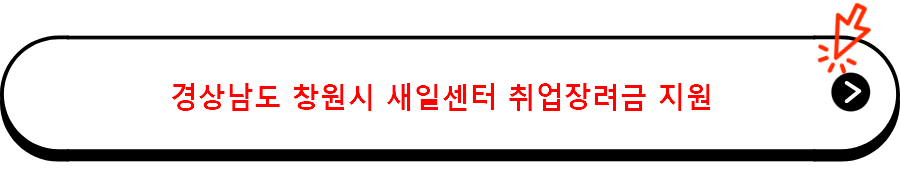 경상남도 창원시 새일센터 취업장려금 지원